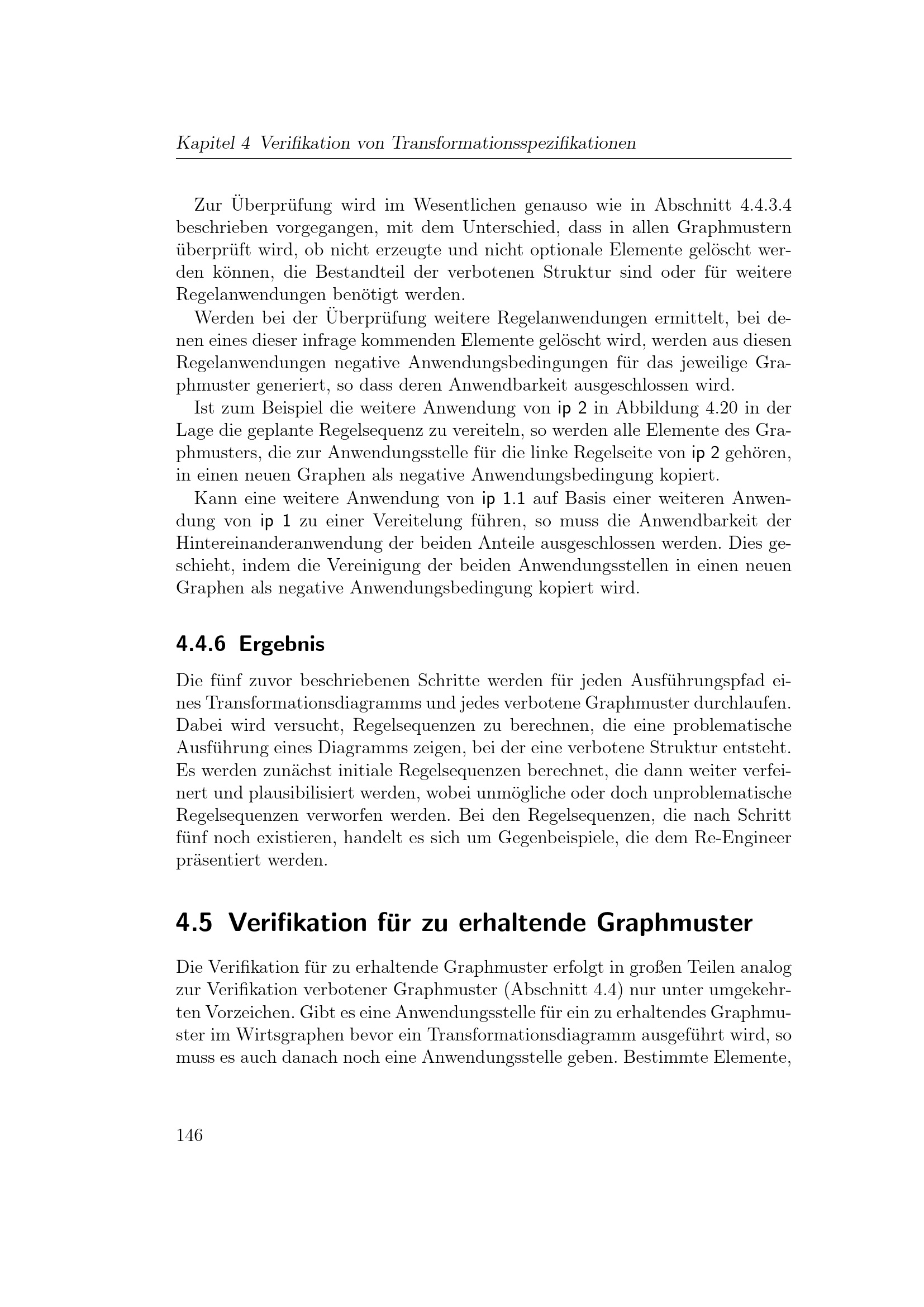 Kapitel 4 Verifikation von Transformationsspezifikationen

Zur Überprüfung wird im Wesentlichen genauso wie in Abschnitt 4.4.3.4 beschrieben vorgegangen, mit dem Unterschied, dass in allen Graphmustern überprüft wird, ob nicht erzeugte und nicht optionale Elemente gelöscht werden können, die Bestandteil der verbotenen Struktur sind oder für weitere Regelanwendungen benötigt werden.

Werden bei der Überprüfung weitere Regelanwendungen ermittelt, bei denen eines dieser infrage kommenden Elemente gelöscht wird, werden aus diesen Regelanwendungen negative Anwendungsbedingungen für das jeweilige Graphmuster generiert, so dass deren Anwendbarkeit ausgeschlossen wird.

Ist zum Beispiel die weitere Anwendung von ip 2 in Abbildung 4.20 in der Lage die geplante Regelsequenz zu vereiteln, so werden alle Elemente des Graphmusters, die zur Anwendungsstelle für die linke Regelseite von ip 2 gehören, in einen neuen Graphen als negative Anwendungsbedingung kopiert.

Kann eine weitere Anwendung von ip 1.1 auf Basis einer weiteren Anwendung von ip 1 zu einer Vereitelung führen, so muss die Anwendbarkeit der Hintereinanderanwendung der beiden Anteile ausgeschlossen werden. Dies geschieht, indem die Vereinigung der beiden Anwendungsstellen in einen neuen Graphen als negative Anwendungsbedingung kopiert wird.

4.4.6 Ergebnis

Die fünf zuvor beschriebenen Schritte werden für jeden Ausführungspfad eines Transformationsdiagramms und jedes verbotene Graphmuster durchlaufen. Dabei wird versucht, Regelsequenzen zu berechnen, die eine problematische Ausführung eines Diagramms zeigen, bei der eine verbotene Struktur entsteht. Es werden zunächst initiale Regelsequenzen berechnet, die dann weiter verfeinert und plausibilisiert werden, wobei unmögliche oder doch unproblematische Regelsequenzen verworfen werden. Bei den Regelsequenzen, die nach Schritt fünf noch existieren, handelt es sich um Gegenbeispiele, die dem Re-Engineer präsentiert werden.

4.5 Verifikation für zu erhaltende Graphmuster

Die Verifikation für zu erhaltende Graphmuster erfolgt in großen Teilen analog zur Verifikation verbotener Graphmuster (Abschnitt 4.4) nur unter umgekehrten Vorzeichen. Gibt es eine Anwendungsstelle für ein zu erhaltendes Graphmuster im Wirtsgraphen bevor ein Transformationsdiagramm ausgeführt wird, so muss es auch danach noch eine Anwendungsstelle geben. Bestimmte Elemente,

146